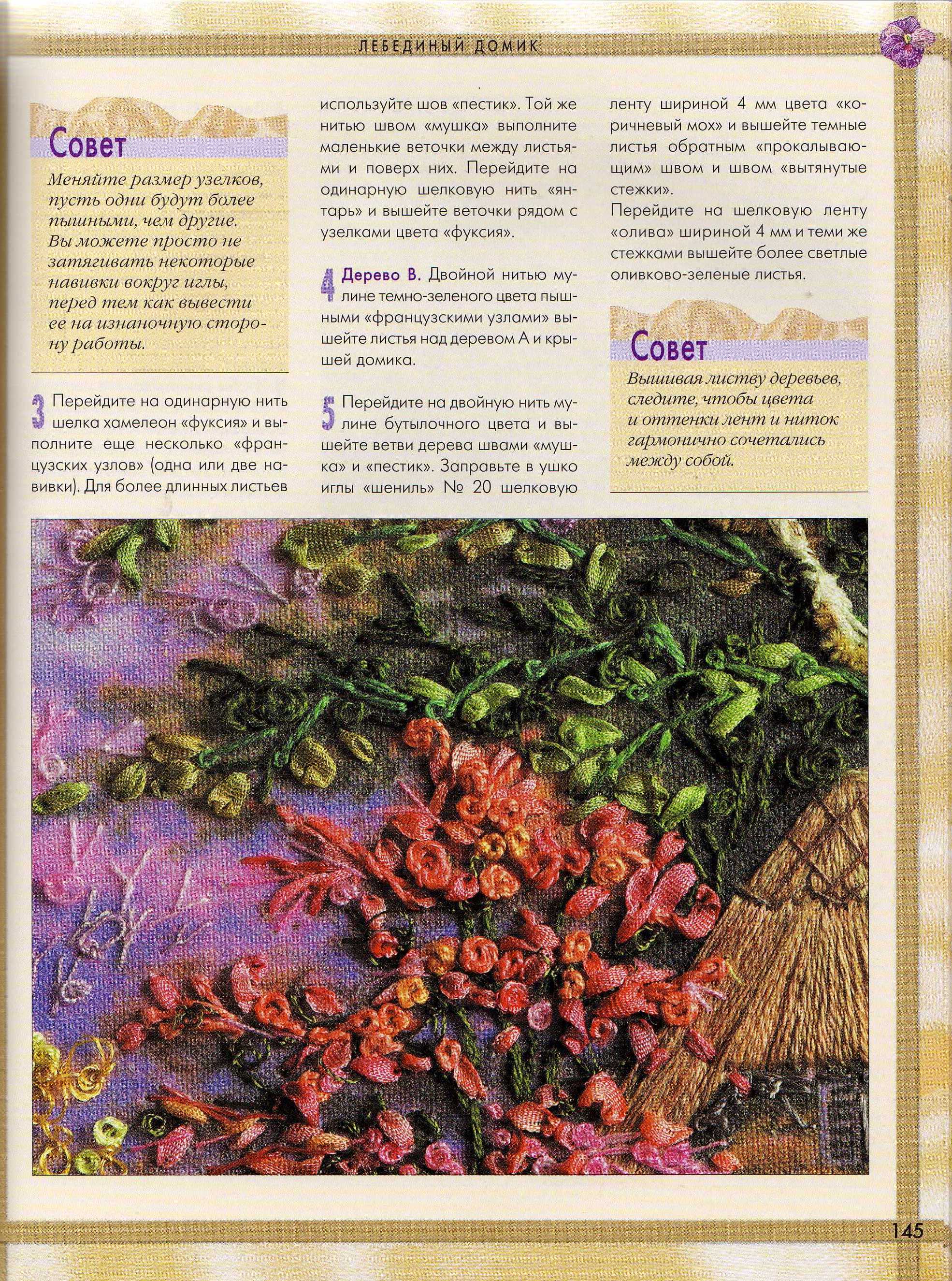 ЛЕБЕДИНЫЙ ДОМИК

Совет

Меняйте размер узелков, пусть одни будут более пышными, чем другие. Вы можете просто не затягивать некоторые навивки вокруг иглы, перед тем как вывести ее на изнаночную сторону работы.

3 Перейдите на одинарную нить шелка хамелеон «фуксия» и выполните еще несколько «французских узлов» (одна или две навивки). Для более длинных листьев используйте шов «пестик». Той же нитью швом «мушка» выполните маленькие веточки между листьями и поверх них. Перейдите на одинарную шелковую нить «янтарь» и вышейте веточки рядом с узелками цвета «фуксия».

4 Дерево В. Двойной нитью мулине темно-зеленого цвета пышными «французскими узлами» вышейте листья над деревом А и крышей домика.

5 Перейдите на двойную нить мулине бутылочного цвета и вышейте ветви дерева швами «мушка» и «пестик». Заправьте в ушко иглы «шениль» № 20 шелковую ленту шириной 4 мм цвета «коричневый мох» и вышейте темные листья обратным «прокалывающим» швом и швом «вытянутые стежки».

Перейдите на шелковую ленту «олива» шириной 4 мм и теми же стежками вышейте более светлые оливково-зеленые листья.

Совет

Вышивая листву деревьев, следите, чтобы цвета и оттенки лент и ниток гармонично сочетались между собой.

145